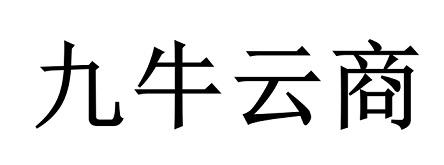 九牛云商